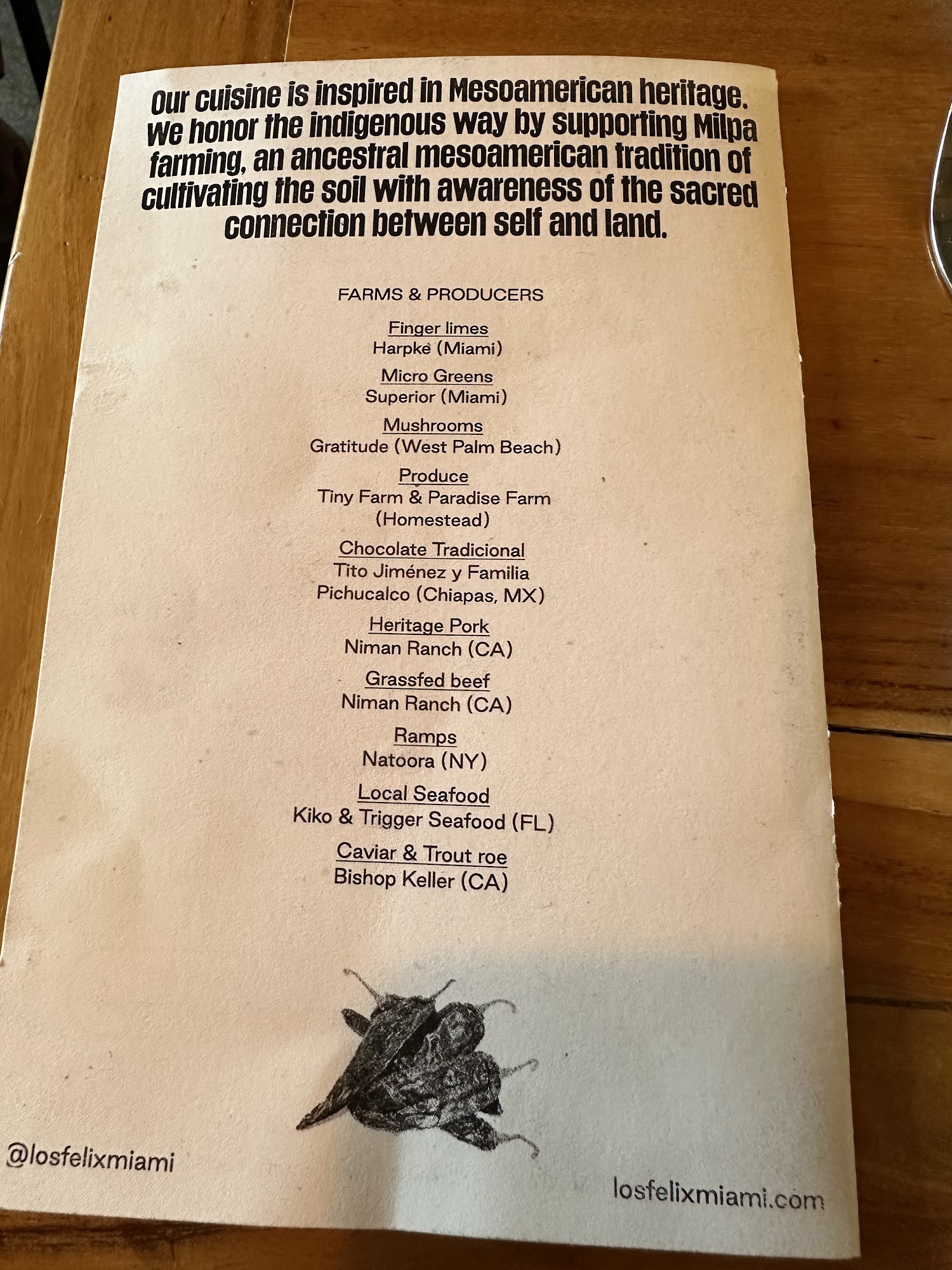 Our cuisine is inspired in Mesoamerican heritage. We honor the indigenous way by supporting Milpa farming, an ancestral mesoamerican tradition of cultivating the soil with awareness of the sacred connection between self and land.

FARMS & PRODUCERS

Finger limes
Harpke (Miami)

Micro Greens
Superior (Miami)

Mushrooms
Gratitude (West Palm Beach)

Produce
Tiny Farm & Paradise Farm
(Homestead)

Chocolate Tradicional
Tito Jiménez y Familia
Pichucalco (Chiapas, MX)

Heritage Pork
Niman Ranch (CA)

Grassfed beef
Niman Ranch (CA)

Ramps
Natoora (NY)

Local Seafood
Kiko & Trigger Seafood (FL)

Caviar & Trout roe
Bishop Keller (CA)

@losfelixmiami

losfelixmiami.com